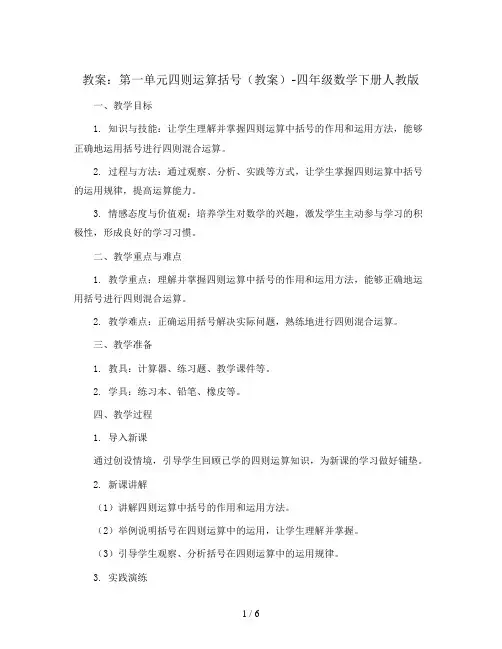 教案：第一单元四则运算括号（教案）-四年级数学下册人教版

一、教学目标

1. 知识与技能：让学生理解并掌握四则运算中括号的作用和运用方法，能够正确地运用括号进行四则混合运算。

2. 过程与方法：通过观察、分析、实践等方式，让学生掌握四则运算中括号的运用规律，提高运算能力。

3. 情感态度与价值观：培养学生对数学的兴趣，激发学生主动参与学习的积极性，形成良好的学习习惯。

二、教学重点与难点

1. 教学重点：理解并掌握四则运算中括号的作用和运用方法，能够正确地运用括号进行四则混合运算。

2. 教学难点：正确运用括号解决实际问题，熟练地进行四则混合运算。

三、教学准备

1. 教具：计算器、练习题、教学课件等。

2. 学具：练习本、铅笔、橡皮等。

四、教学过程

1. 导入新课

通过创设情境，引导学生回顾已学的四则运算知识，为新课的学习做好铺垫。

2. 新课讲解

（1）讲解四则运算中括号的作用和运用方法。

（2）举例说明括号在四则运算中的运用，让学生理解并掌握。

（3）引导学生观察、分析括号在四则运算中的运用规律。

3. 实践演练

1 / 6